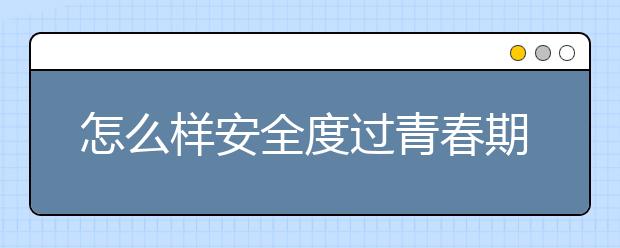 怎么样安全度过青春期